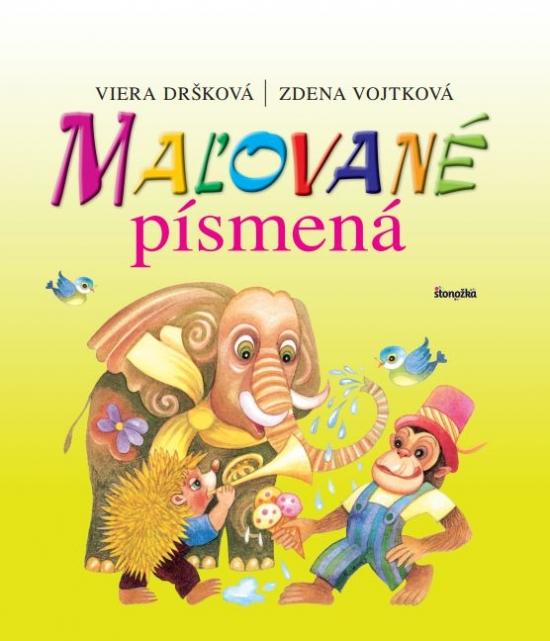 VIERA DRŠKOVÁ | ZDENA VOJTKOVÁ

MAĽOVANÉ
písmená

stonožka